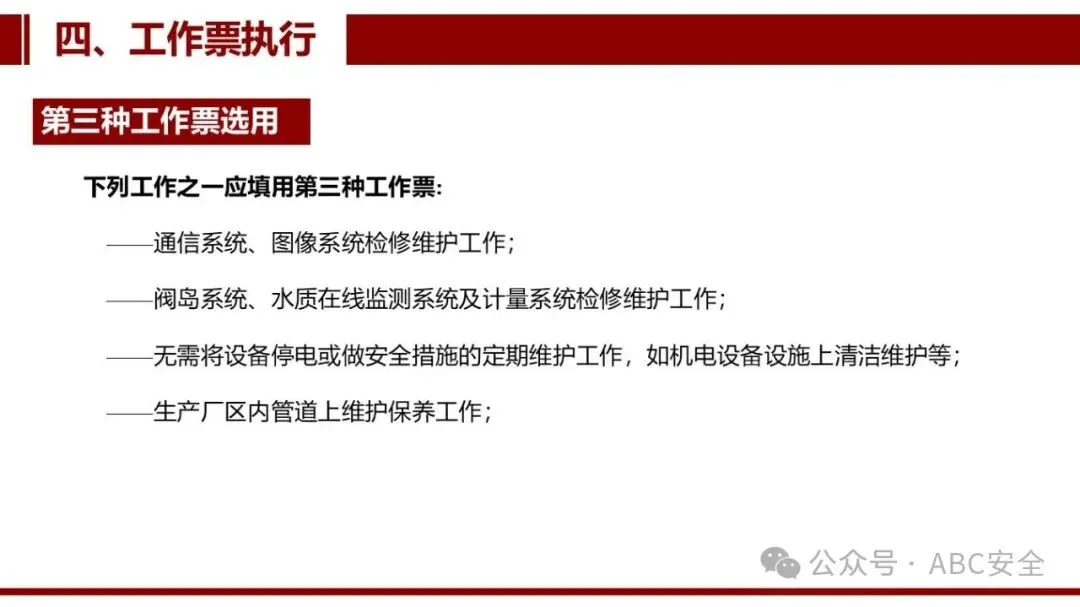 四、工作票执行

第三种工作票选用

下列工作之一应填用第三种工作票:

——通信系统、图像系统检修维护工作;

——阀岛系统、水质在线监测系统及计量系统检修维护工作;

——无需将设备停电或做安全措施的定期维护工作，如机电设备设施上清洁维护等;

——生产厂区内管道上维护保养工作;

公众号 · ABC安全